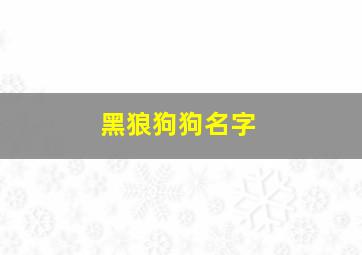 黑狼狗狗名字